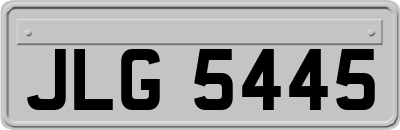 JLG 5445